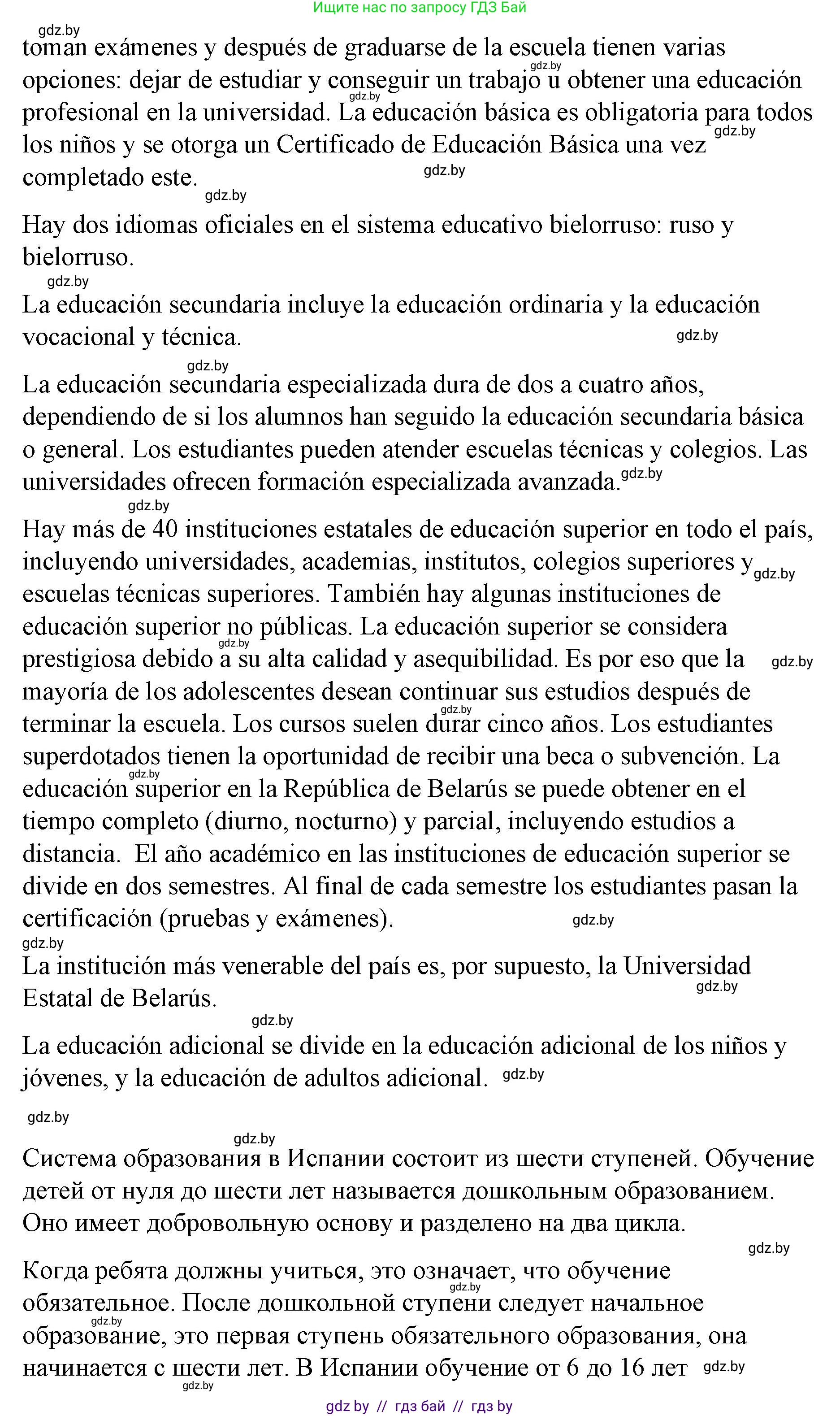 Ищите нас по запросу ГДЗ Бай

gdz.by

toman exámenes y después de graduarse de la escuela tienen varias opciones: dejar de estudiar y conseguir un trabajo u obtener una educación profesional en la universidad. La educación básica es obligatoria para todos los niños y se otorga un Certificado de Educación Básica una vez completado este.

Hay dos idiomas oficiales en el sistema educativo bielorruso: ruso y bielorruso.

La educación secundaria incluye la educación ordinaria y la educación vocacional y técnica.

La educación secundaria especializada dura de dos a cuatro años, dependiendo de si los alumnos han seguido la educación secundaria básica o general. Los estudiantes pueden atender escuelas técnicas y colegios. Las universidades ofrecen formación especializada avanzada.

Hay más de 40 instituciones estatales de educación superior en todo el país, incluyendo universidades, academias, institutos, colegios superiores y escuelas técnicas superiores. También hay algunas instituciones de educación superior no públicas. La educación superior se considera prestigiosa debido a su alta calidad y asequibilidad. Es por eso que la mayoría de los adolescentes desean continuar sus estudios después de terminar la escuela. Los cursos suelen durar cinco años. Los estudiantes superdotados tienen la oportunidad de recibir una beca o subvención. La educación superior en la República de Belarús se puede obtener en el tiempo completo (diurno, nocturno) y parcial, incluyendo estudios a distancia. El año académico en las instituciones de educación superior se divide en dos semestres. Al final de cada semestre los estudiantes pasan la certificación (pruebas y exámenes).

La institución más venerable del país es, por supuesto, la Universidad Estatal de Belarús.

La educación adicional se divide en la educación adicional de los niños y jóvenes, y la educación de adultos adicional.

Система образования в Испании состоит из шести ступеней. Обучение детей от нуля до шести лет называется дошкольным образованием. Оно имеет добровольную основу и разделено на два цикла.

Когда ребята должны учиться, это означает, что обучение обязательное. После дошкольной ступени следует начальное образование, это первая ступень обязательного образования, она начинается с шести лет. В Испании обучение от 6 до 16 лет

gdz by // гдз бай // гдз by